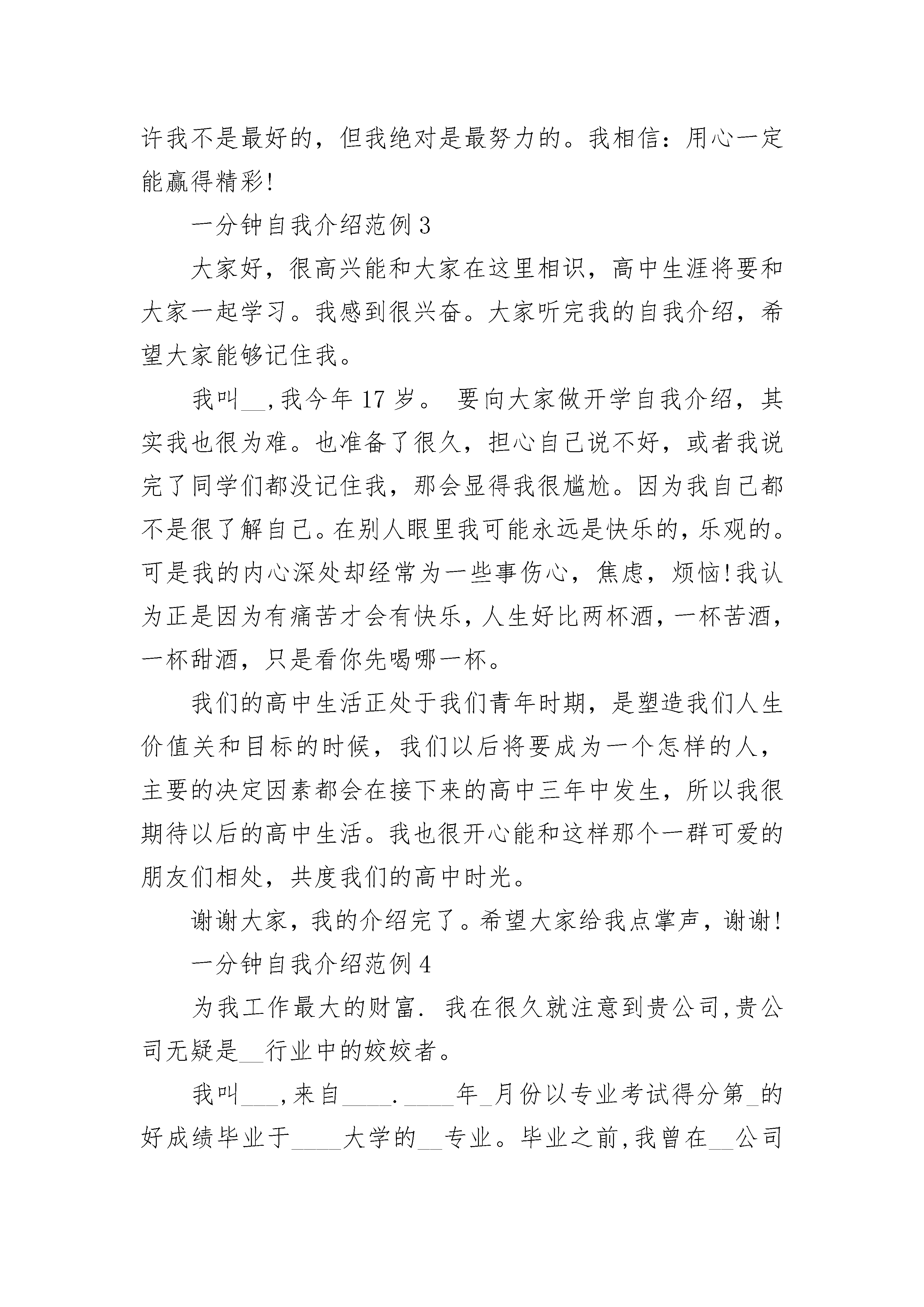 许我不是最好的，但我绝对是最努力的。我相信：用心一定能赢得精彩!

一分钟自我介绍范例 3

大家好，很高兴能和大家在这里相识，高中生涯将要和大家一起学习。我感到很兴奋。大家听完我的自我介绍，希望大家能够记住我。

我叫__,我今年 17 岁。 要向大家做开学自我介绍，其实我也很为难。也准备了很久，担心自己说不好，或者我说完了同学们都没记住我，那会显得我很尴尬。因为我自己都不是很了解自己。在别人眼里我可能永远是快乐的，乐观的。可是我的内心深处却经常为一些事伤心，焦虑，烦恼!我认为正是因为有痛苦才会有快乐，人生好比两杯酒，一杯苦酒，一杯甜酒，只是看你先喝哪一杯。

我们的高中生活正处于我们青年时期，是塑造我们人生价值关和目标的时候，我们以后将要成为一个怎样的人，主要的决定因素都会在接下来的高中三年中发生，所以我很期待以后的高中生活。我也很开心能和这样那个一群可爱的朋友们相处，共度我们的高中时光。

谢谢大家，我的介绍完了。希望大家给我点掌声，谢谢!

一分钟自我介绍范例 4

为我工作最大的财富. 我在很久就注意到贵公司,贵公司无疑是__行业中的姣姣者。

我叫___,来自____.____年_月份以专业考试得分第_的好成绩毕业于____大学的__专业。毕业之前,我曾在__公司